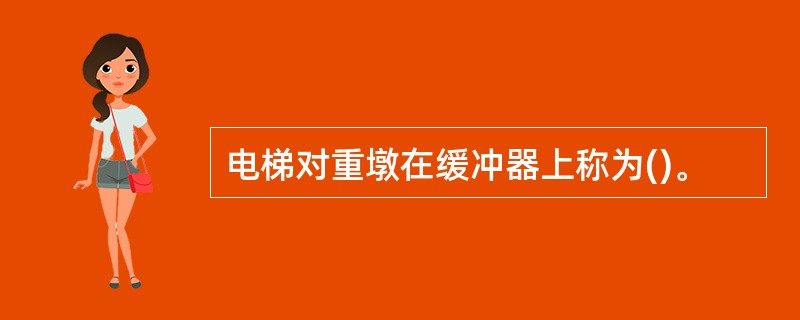 电梯对重墩在缓冲器上称为()。